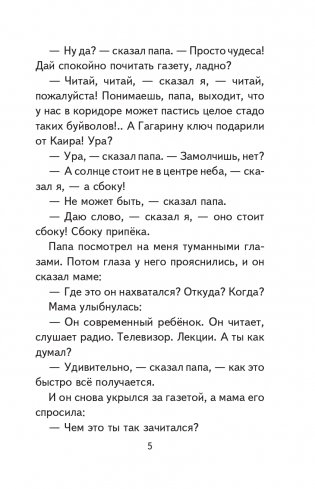 — Ну да? — сказал папа. — Просто чудеса! Дай спокойно почитать газету, ладно?

— Читай, читай, — сказал я, — читай, пожалуйста! Понимаешь, папа, выходит, что у нас в коридоре может пастись целое стадо таких буйволов!.. А Гагарину ключ подарили от Каира! Ура?

— Ура, — сказал папа. — Замолчишь, нет?

— А солнце стоит не в центре неба, — сказал я, — а сбоку!

— Не может быть, — сказал папа.

— Даю слово, — сказал я, — оно стоит сбоку! Сбоку припёка.

Папа посмотрел на меня туманными глазами. Потом глаза у него прояснились, и он сказал маме:

— Где это он нахватался? Откуда? Когда?

Мама улыбнулась:

— Он современный ребёнок. Он читает, слушает радио. Телевизор. Лекции. А ты как думал?

— Удивительно, — сказал папа, — как это быстро всё получается.

И он снова укрылся за газетой, а мама его спросила:

— Чем это ты так зачитался?

5